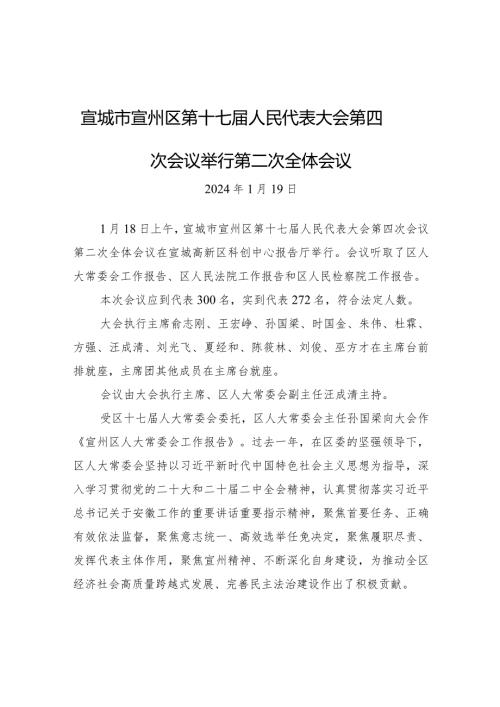 宣城市宣州区第十七届人民代表大会第四次会议举行第二次全体会议

2024 年 1 月 19 日

1 月 18 日上午，宣城市宣州区第十七届人民代表大会第四次会议第二次全体会议在宣城高新区科创中心报告厅举行。会议听取了区人大常委会工作报告、区人民法院工作报告和区人民检察院工作报告。

本次会议应到代表 300 名，实到代表 272 名，符合法定人数。

大会执行主席俞志刚、王宏峥、孙国梁、时国金、朱伟、杜霖、方强、汪成清、刘光飞、夏经和、陈筱林、刘俊、巫方才在主席台前排就座，主席团其他成员在主席台就座。

会议由大会执行主席、区人大常委会副主任汪成清主持。

受区十七届人大常委会委托，区人大常委会主任孙国梁向大会作《宣州区人大常委会工作报告》。过去一年，在区委的坚强领导下，区人大常委会坚持以习近平新时代中国特色社会主义思想为指导，深入学习贯彻党的二十大和二十届二中全会精神，认真贯彻落实习近平总书记关于安徽工作的重要讲话重要指示精神，聚焦首要任务、正确有效依法监督，聚焦意志统一、高效选举任免决定，聚焦履职尽责、发挥代表主体作用，聚焦宣州精神、不断深化自身建设，为推动全区经济社会高质量跨越式发展、完善民主法治建设作出了积极贡献。